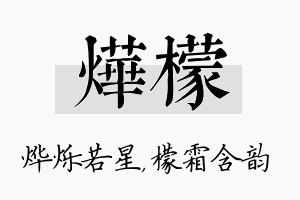 燁檬

烨烁若星，檬霜含韵